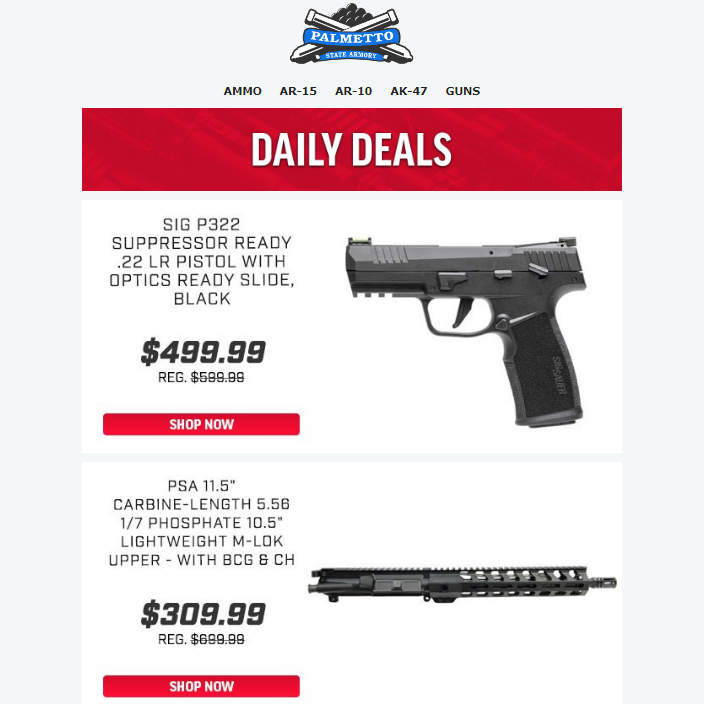 PALMETTO
STATE ARMORY

AMMO AR-15 AR-10 AK-47 GUNS

DAILY DEALS

SIG P322 SUPPRESSOR READY .22 LR PISTOL WITH OPTICS READY SLIDE, BLACK

$499.99
REG. $599.99

SHOP NOW

PSA 11.5" CARBINE-LENGTH 5.56 1/7 PHOSPHATE 10.5" LIGHTWEIGHT M-LOK UPPER - WITH BCG & CH

$309.99
REG. $699.99

SHOP NOW